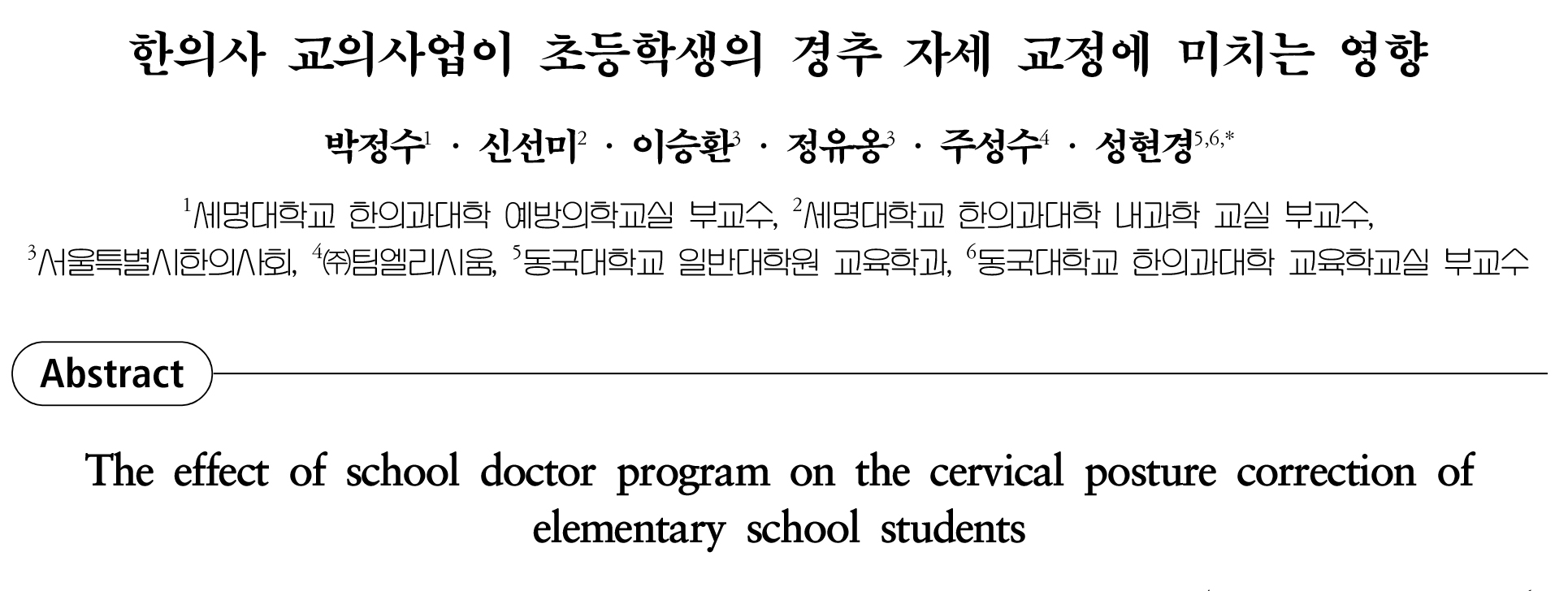 한의사 교의사업이 초등학생의 경추 자세 교정에 미치는 영향

박정수$^{1}$ · 신선미$^{2}$ · 이승환$^{3}$ · 정유옹$^{3}$ · 주성수$^{4}$ · 성현경$^{5,6,*}$

$^{1}$세명대학교 한의과대학 예방의학교실 부교수, $^{2}$세명대학교 한의과대학 내과학 교실 부교수, $^{3}$서울특별시한의사회, $^{4}$㈜팀엘리시움, $^{5}$동국대학교 일반대학원 교육학과, $^{6}$동국대학교 한의과대학 교육학교실 부교수

Abstract

The effect of school doctor program on the cervical posture correction of elementary school students